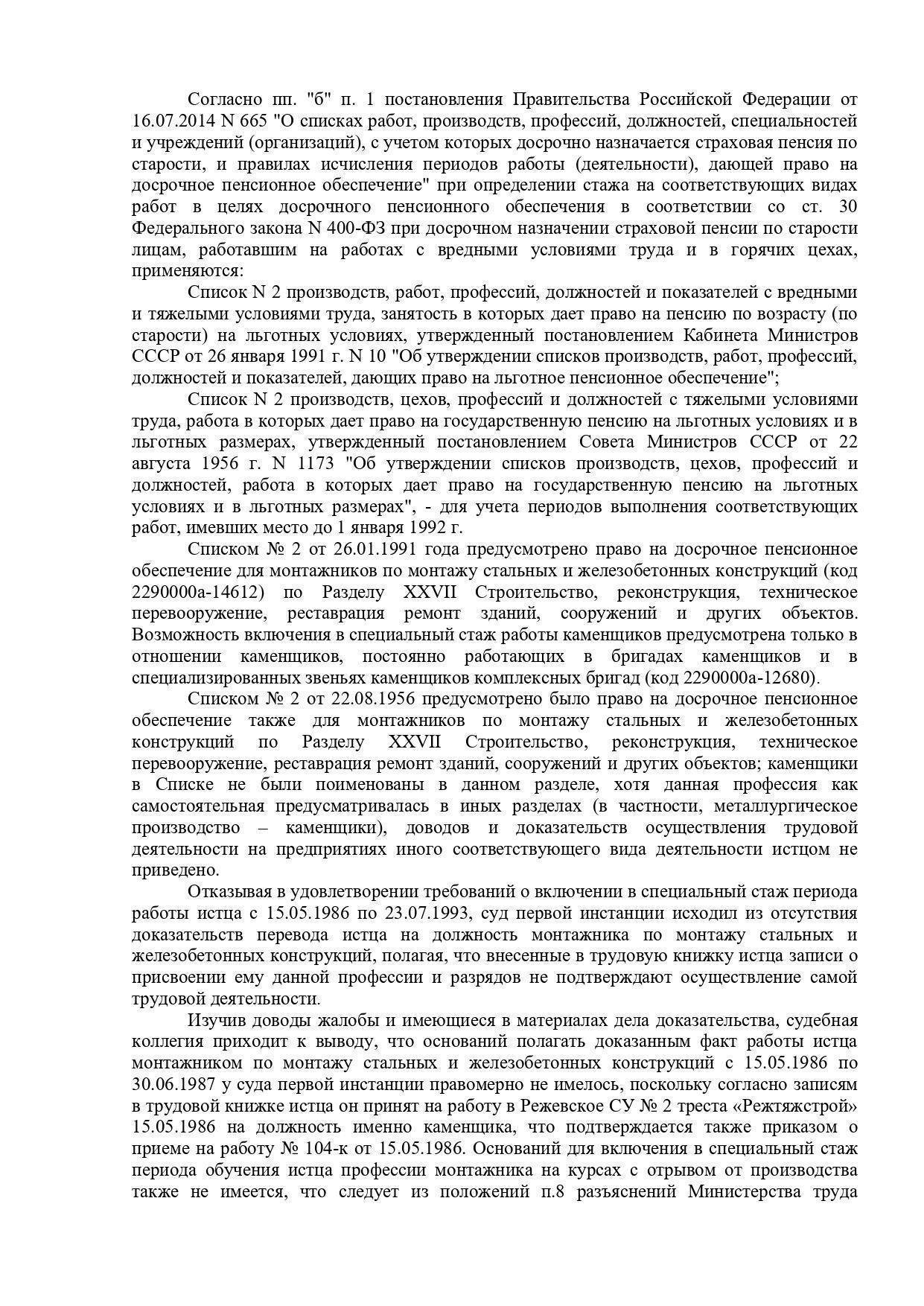 Согласно пп. "б" п. 1 постановления Правительства Российской Федерации от 16.07.2014 N 665 "О списках работ, производств, профессий, должностей, специальностей и учреждений (организаций), с учетом которых досрочно назначается страховая пенсия по старости, и правилах исчисления периодов работы (деятельности), дающей право на досрочное пенсионное обеспечение" при определении стажа на соответствующих видах работ в целях досрочного пенсионного обеспечения в соответствии со ст. 30 Федерального закона N 400-ФЗ при досрочном назначении страховой пенсии по старости лицам, работавшим на работах с вредными условиями труда и в горячих цехах, применяются:

Список N 2 производств, работ, профессий, должностей и показателей с вредными и тяжелыми условиями труда, занятость в которых дает право на пенсию по возрасту (по старости) на льготных условиях, утвержденный постановлением Кабинета Министров СССР от 26 января 1991 г. N 10 "Об утверждении списков производств, работ, профессий, должностей и показателей, дающих право на льготное пенсионное обеспечение";

Список N 2 производств, цехов, профессий и должностей с тяжелыми условиями труда, работа в которых дает право на государственную пенсию на льготных условиях и в льготных размерах, утвержденный постановлением Совета Министров СССР от 22 августа 1956 г. N 1173 "Об утверждении списков производств, цехов, профессий и должностей, работа в которых дает право на государственную пенсию на льготных условиях и в льготных размерах", - для учета периодов выполнения соответствующих работ, имевших место до 1 января 1992 г.

Списком № 2 от 26.01.1991 года предусмотрено право на досрочное пенсионное обеспечение для монтажников по монтажу стальных и железобетонных конструкций (код 2290000а-14612) по Разделу XXVII Строительство, реконструкция, техническое перевооружение, реставрация ремонт зданий, сооружений и других объектов. Возможность включения в специальный стаж работы каменщиков предусмотрена только в отношении каменщиков, постоянно работающих в бригадах каменщиков и в специализированных звеньях каменщиков комплексных бригад (код 2290000а-12680).

Списком № 2 от 22.08.1956 предусмотрено было право на досрочное пенсионное обеспечение также для монтажников по монтажу стальных и железобетонных конструкций по Разделу XXVII Строительство, реконструкция, техническое перевооружение, реставрация ремонт зданий, сооружений и других объектов; каменщики в Списке не были поименованы в данном разделе, хотя данная профессия как самостоятельная предусматривалась в иных разделах (в частности, металлургическое производство – каменщики), доводов и доказательств осуществления трудовой деятельности на предприятиях иного соответствующего вида деятельности истцом не приведено.

Отказывая в удовлетворении требований о включении в специальный стаж периода работы истца с 15.05.1986 по 23.07.1993, суд первой инстанции исходил из отсутствия доказательств перевода истца на должность монтажника по монтажу стальных и железобетонных конструкций, полагая, что внесенные в трудовую книжку истца записи о присвоении ему данной профессии и разрядов не подтверждают осуществление самой трудовой деятельности.

Изучив доводы жалобы и имеющиеся в материалах дела доказательства, судебная коллегия приходит к выводу, что оснований полагать доказанным факт работы истца монтажником по монтажу стальных и железобетонных конструкций с 15.05.1986 по 30.06.1987 у суда первой инстанции правомерно не имелось, поскольку согласно записям в трудовой книжке истца он принят на работу в Режевское СУ № 2 треста «Режтяжстрой» 15.05.1986 на должность именно каменщика, что подтверждается также приказом о приеме на работу № 104-к от 15.05.1986. Оснований для включения в специальный стаж периода обучения истца профессии монтажника на курсах с отрывом от производства также не имеется, что следует из положений п.8 разъяснений Министерства труда